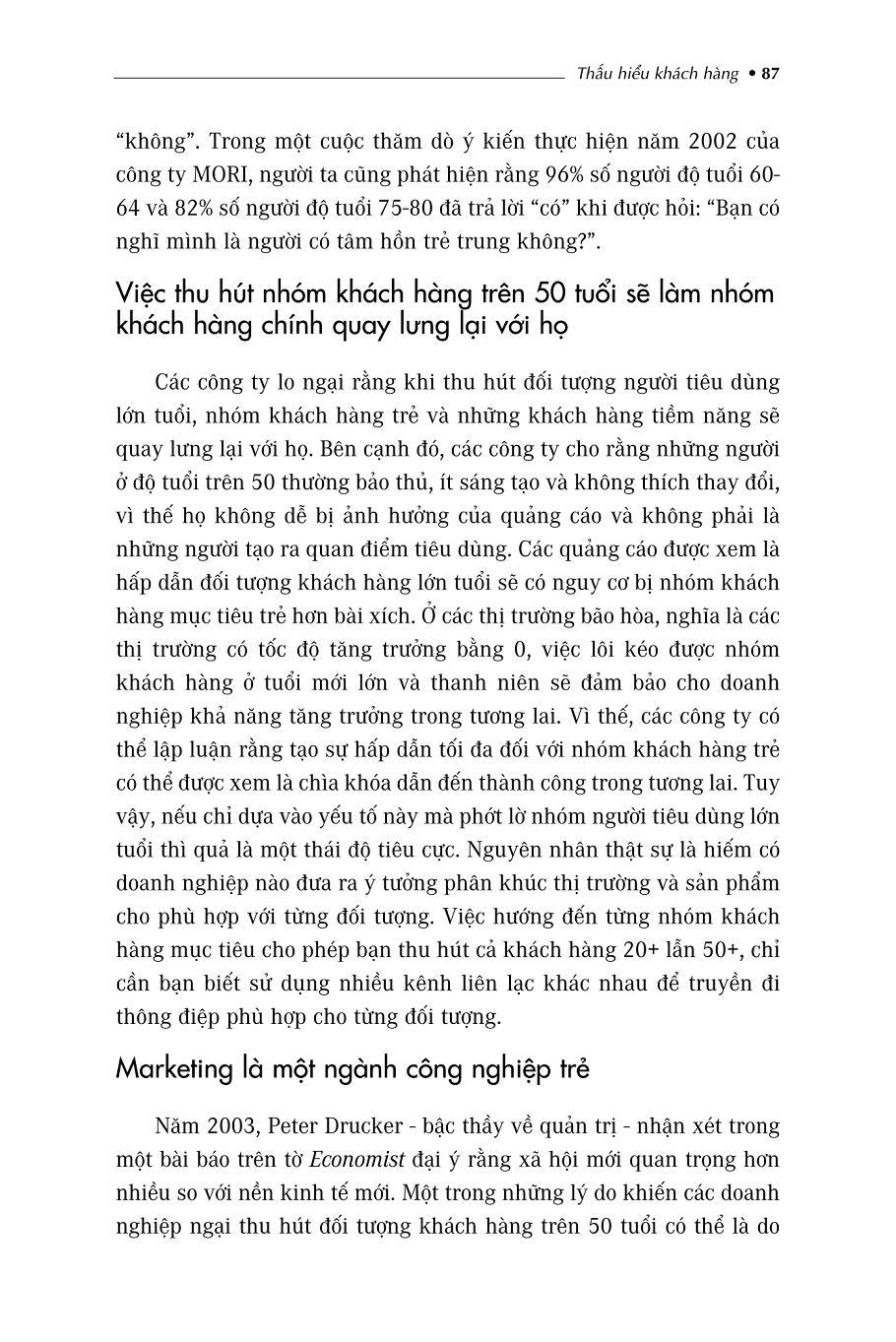 Thấu hiểu khách hàng • 87

“không”. Trong một cuộc thăm dò ý kiến thực hiện năm 2002 của công ty MORI, người ta cũng phát hiện rằng 96% số người độ tuổi 60-64 và 82% số người độ tuổi 75-80 đã trả lời “có” khi được hỏi: “Bạn có nghĩ mình là người có tâm hồn trẻ trung không?”.

Việc thu hút nhóm khách hàng trên 50 tuổi sẽ làm nhóm khách hàng chính quay lưng lại với họ

Các công ty lo ngại rằng khi thu hút đối tượng người tiêu dùng lớn tuổi, nhóm khách hàng trẻ và những khách hàng tiềm năng sẽ quay lưng lại với họ. Bên cạnh đó, các công ty cho rằng những người ở độ tuổi trên 50 thường bảo thủ, ít sáng tạo và không thích thay đổi, vì thế họ không dễ bị ảnh hưởng của quảng cáo và không phải là những người tạo ra quan điểm tiêu dùng. Các quảng cáo được xem là hấp dẫn đối tượng khách hàng lớn tuổi sẽ có nguy cơ bị nhóm khách hàng mục tiêu trẻ hơn bài xích. Ở các thị trường bão hòa, nghĩa là các thị trường có tốc độ tăng trưởng bằng 0, việc lôi kéo được nhóm khách hàng ở tuổi mới lớn và thanh niên sẽ đảm bảo cho doanh nghiệp khả năng tăng trưởng trong tương lai. Vì thế, các công ty có thể lập luận rằng tạo sự hấp dẫn tối đa đối với nhóm khách hàng trẻ có thể được xem là chìa khóa dẫn đến thành công trong tương lai. Tuy vậy, nếu chỉ dựa vào yếu tố này mà phớt lờ nhóm người tiêu dùng lớn tuổi thì quả là một thái độ tiêu cực. Nguyên nhân thật sự là hiếm có doanh nghiệp nào đưa ra ý tưởng phân khúc thị trường và sản phẩm cho phù hợp với từng đối tượng. Việc hướng đến từng nhóm khách hàng mục tiêu cho phép bạn thu hút cả khách hàng 20+ lẫn 50+, chỉ cần bạn biết sử dụng nhiều kênh liên lạc khác nhau để truyền đi thông điệp phù hợp cho từng đối tượng.

Marketing là một ngành công nghiệp trẻ

Năm 2003, Peter Drucker - bậc thầy về quản trị - nhận xét trong một bài báo trên tờ Economist đại ý rằng xã hội mới quan trọng hơn nhiều so với nền kinh tế mới. Một trong những lý do khiến các doanh nghiệp ngại thu hút đối tượng khách hàng trên 50 tuổi có thể là do